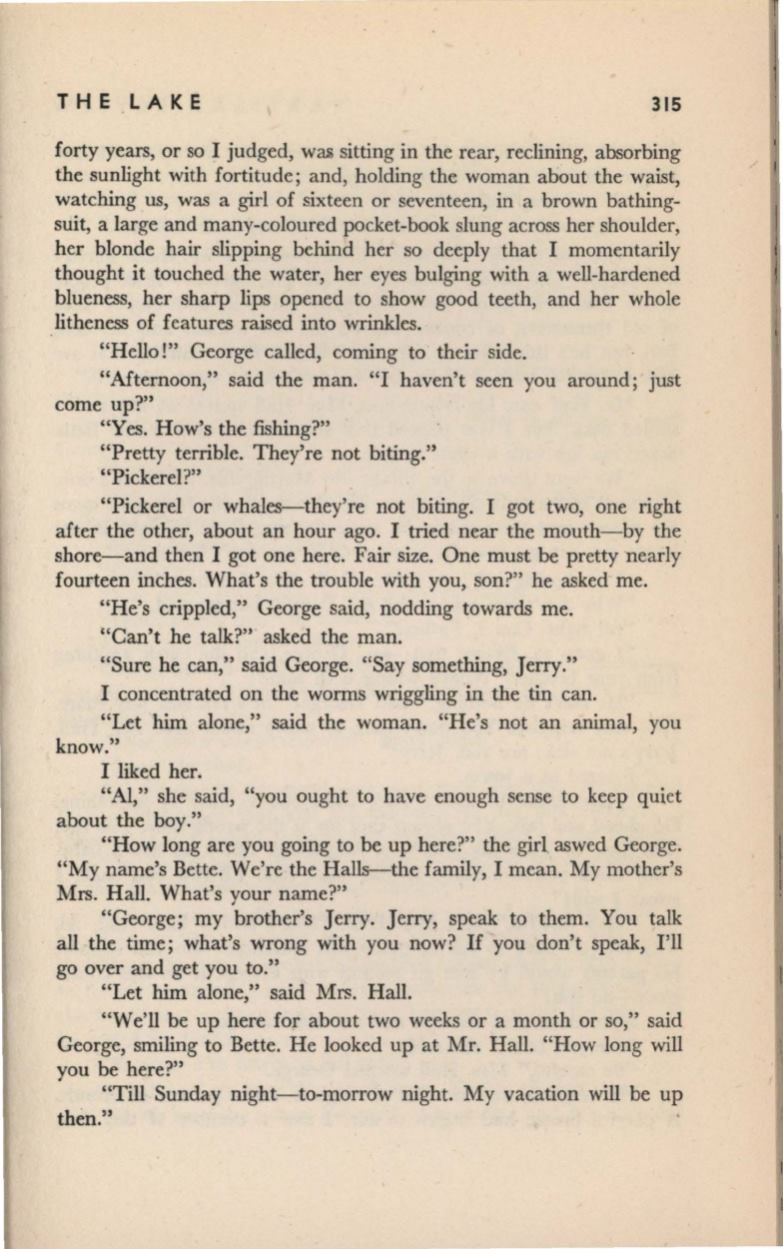 THE LAKE 315

forty years, or so I judged, was sitting in the rear, reclining, absorbing the sunlight with fortitude; and, holding the woman about the waist, watching us, was a girl of sixteen or seventeen, in a brown bathing-suit, a large and many-coloured pocket-book slung across her shoulder, her blonde hair slipping behind her so deeply that I momentarily thought it touched the water, her eyes bulging with a well-hardened blueness, her sharp lips opened to show good teeth, and her whole litheness of features raised into wrinkles.

"Hello!" George called, coming to their side.

"Afternoon," said the man. "I haven't seen you around; just come up?"

"Yes. How's the fishing?"

"Pretty terrible. They're not biting."

"Pickerel?"

"Pickerel or whales—they're not biting. I got two, one right after the other, about an hour ago. I tried near the mouth—by the shore—and then I got one here. Fair size. One must be pretty nearly fourteen inches. What's the trouble with you, son?" he asked me.

"He's crippled," George said, nodding towards me.

"Can't he talk?" asked the man.

"Sure he can," said George. "Say something, Jerry."

I concentrated on the worms wriggling in the tin can.

"Let him alone," said the woman. "He's not an animal, you know."

I liked her.

"Al," she said, "you ought to have enough sense to keep quiet about the boy."

"How long are you going to be up here?" the girl aswed George. "My name's Bette. We're the Halls—the family, I mean. My mother's Mrs. Hall. What's your name?"

"George; my brother's Jerry. Jerry, speak to them. You talk all the time; what's wrong with you now? If you don't speak, I'll go over and get you to."

"Let him alone," said Mrs. Hall.

"We'll be up here for about two weeks or a month or so," said George, smiling to Bette. He looked up at Mr. Hall. "How long will you be here?"

"Till Sunday night—to-morrow night. My vacation will be up then."